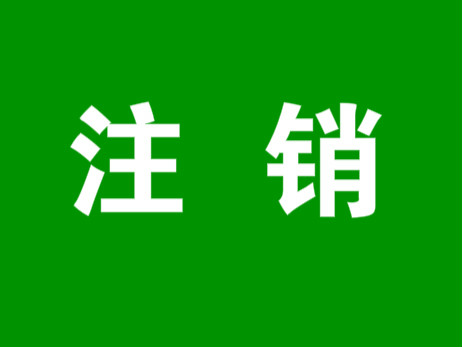 注 销